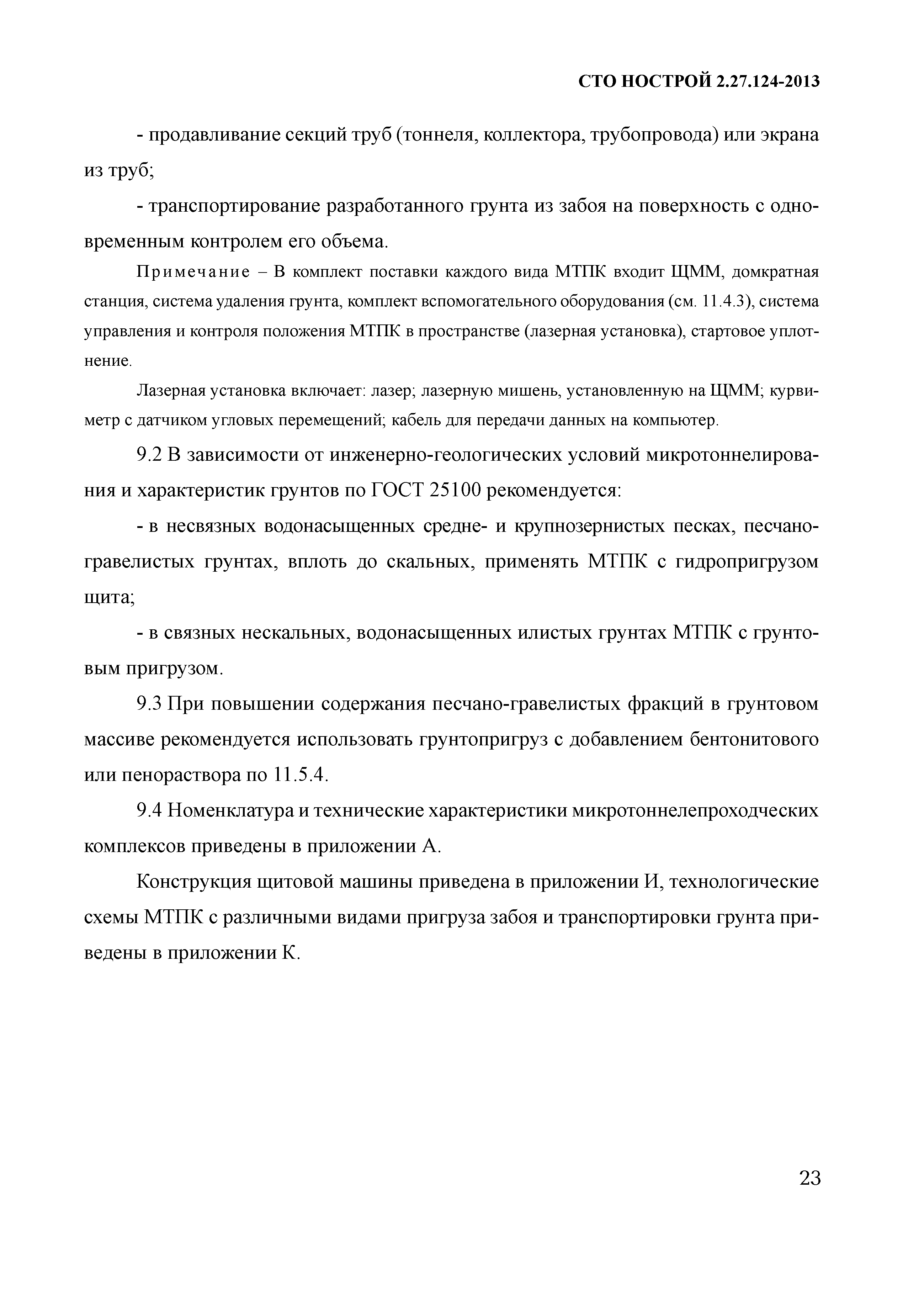 СТО НОСТРОЙ 2.27.124-2013

- продавливание секций труб (тоннеля, коллектора, трубопровода) или экрана из труб;

- транспортирование разработанного грунта из забоя на поверхность с одновременным контролем его объема.

Примечание – В комплект поставки каждого вида МТПК входит ЩММ, домкратная станция, система удаления грунта, комплект вспомогательного оборудования (см. 11.4.3), система управления и контроля положения МТПК в пространстве (лазерная установка), стартовое уплотнение.

Лазерная установка включает: лазер; лазерную мишень, установленную на ЩММ; курвиметр с датчиком угловых перемещений; кабель для передачи данных на компьютер.

9.2 В зависимости от инженерно-геологических условий микротоннелирования и характеристик грунтов по ГОСТ 25100 рекомендуется:

- в несвязных водонасыщенных средне- и крупнозернистых песках, песчано-гравелистых грунтах, вплоть до скальных, применять МТПК с гидропригрузом щита;

- в связных нескальных, водонасыщенных илистых грунтах МТПК с грунтовым пригрузом.

9.3 При повышении содержания песчано-гравелистых фракций в грунтовом массиве рекомендуется использовать грунтопригруз с добавлением бентонитового или пенораствора по 11.5.4.

9.4 Номенклатура и технические характеристики микротоннелепроходческих комплексов приведены в приложении А.

Конструкция щитовой машины приведена в приложении И, технологические схемы МТПК с различными видами пригруза забоя и транспортировки грунта приведены в приложении К.

23